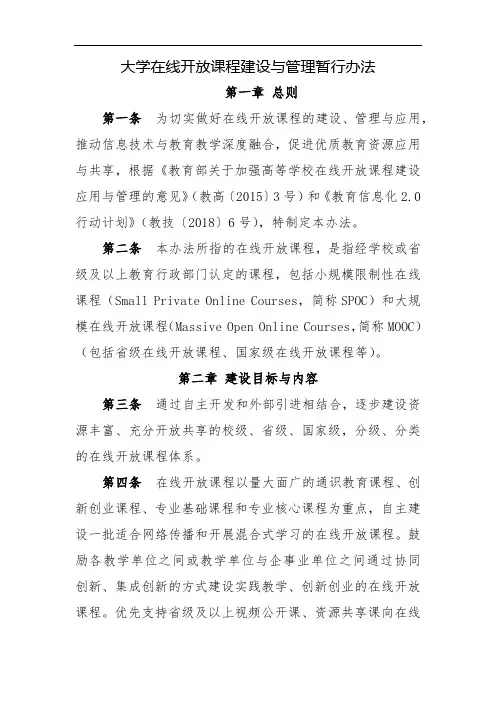 大学在线开放课程建设与管理暂行办法

第一章 总则

第一条 为切实做好在线开放课程的建设、管理与应用，推动信息技术与教育教学深度融合，促进优质教育资源应用与共享，根据《教育部关于加强高等学校在线开放课程建设应用与管理的意见》（教高〔2015〕3号）和《教育信息化2.0行动计划》（教技〔2018〕6号），特制定本办法。

第二条 本办法所指的在线开放课程，是指经学校或省级及以上教育行政部门认定的课程，包括小规模限制性在线课程（Small Private Online Courses，简称SPOC）和大规模在线开放课程(Massive Open Online Courses,简称MOOC)（包括省级在线开放课程、国家级在线开放课程等）。

第二章 建设目标与内容

第三条 通过自主开发和外部引进相结合，逐步建设资源丰富、充分开放共享的校级、省级、国家级，分级、分类的在线开放课程体系。

第四条 在线开放课程以量大面广的通识教育课程、创新创业课程、专业基础课程和专业核心课程为重点，自主建设一批适合网络传播和开展混合式学习的在线开放课程。鼓励各教学单位之间或教学单位与企事业单位之间通过协同创新、集成创新的方式建设实践教学、创新创业的在线开放课程。优先支持省级及以上视频公开课、资源共享课向在线